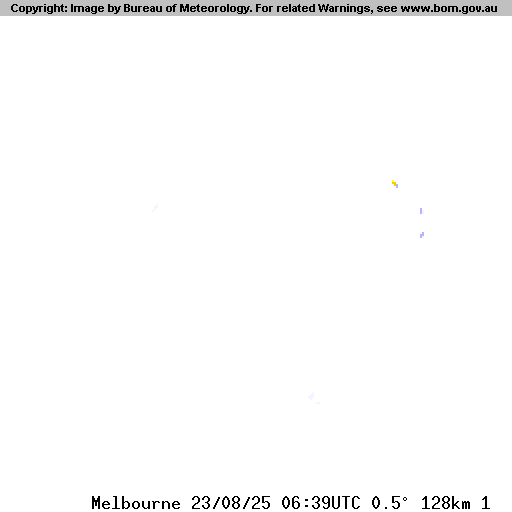 Copyright: Image by Bureau of Meteorology. For related Warnings, see www.bom.gov.au

Melbourne 23/08/25 06:39UTC 0.5° 128km 1